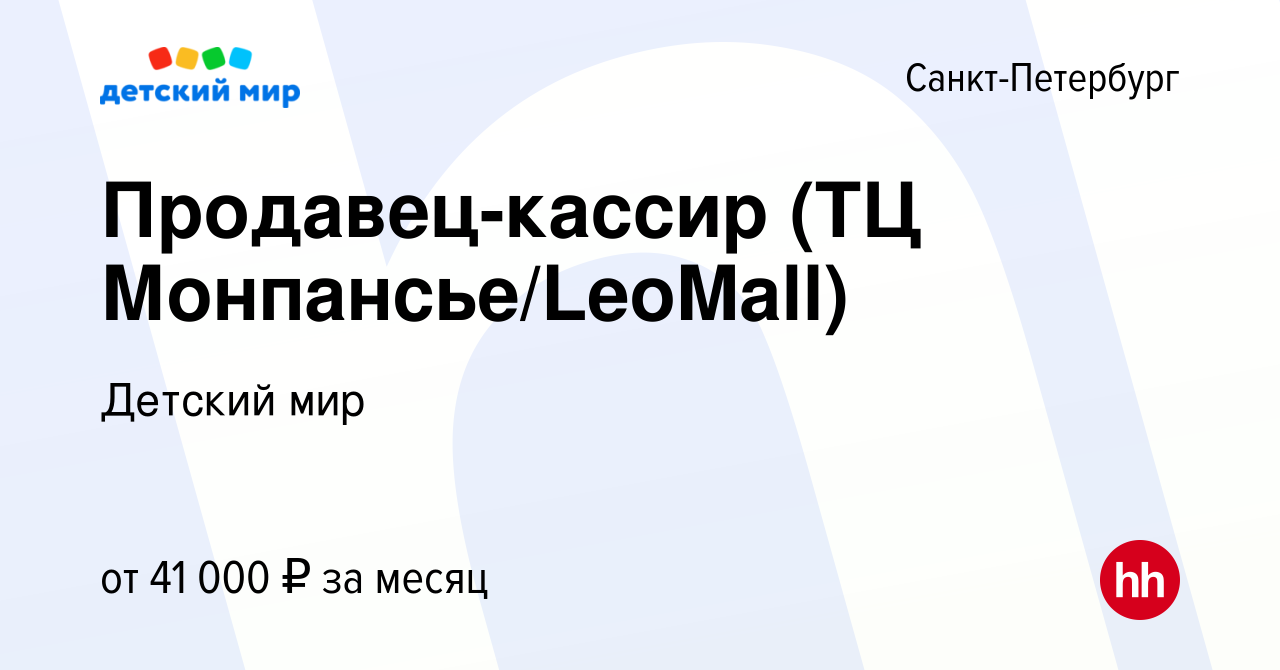 детский мир

Санкт-Петербург

Продавец-кассир (ТЦ Монпансье/LeoMall)

Детский мир

от 41 000 ₽ за месяц

hh